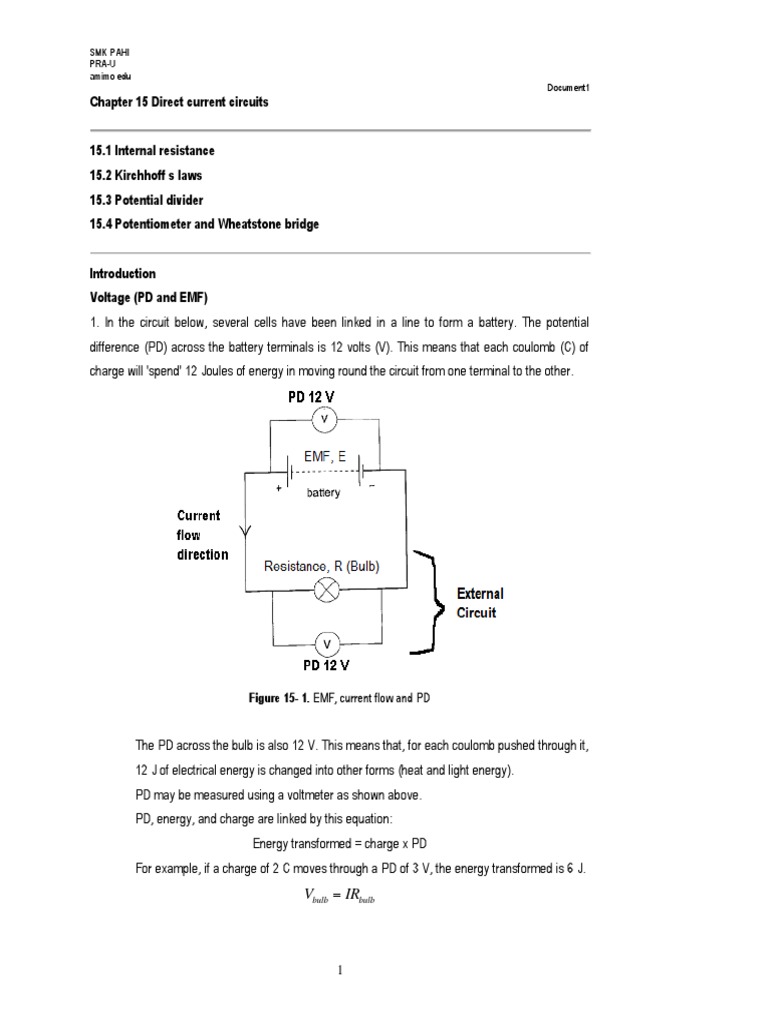 SMK PAHI
PRA-U
amimo edu

Document1

Chapter 15 Direct current circuits

15.1 Internal resistance
15.2 Kirchhoff s laws
15.3 Potential divider
15.4 Potentiometer and Wheatstone bridge

Introduction
Voltage (PD and EMF)
1. In the circuit below, several cells have been linked in a line to form a battery. The potential difference (PD) across the battery terminals is 12 volts (V). This means that each coulomb (C) of charge will 'spend' 12 Joules of energy in moving round the circuit from one terminal to the other.

PD 12 V
V
EMF, E
+
battery
−
Current flow direction
Resistance, R (Bulb)
External Circuit
V
PD 12 V

Figure 15- 1. EMF, current flow and PD

The PD across the bulb is also 12 V. This means that, for each coulomb pushed through it, 12 J of electrical energy is changed into other forms (heat and light energy).
PD may be measured using a voltmeter as shown above.
PD, energy, and charge are linked by this equation:
Energy transformed = charge x PD
For example, if a charge of 2 C moves through a PD of 3 V, the energy transformed is 6 J.

$V_{bulb} = IR_{bulb}$

1